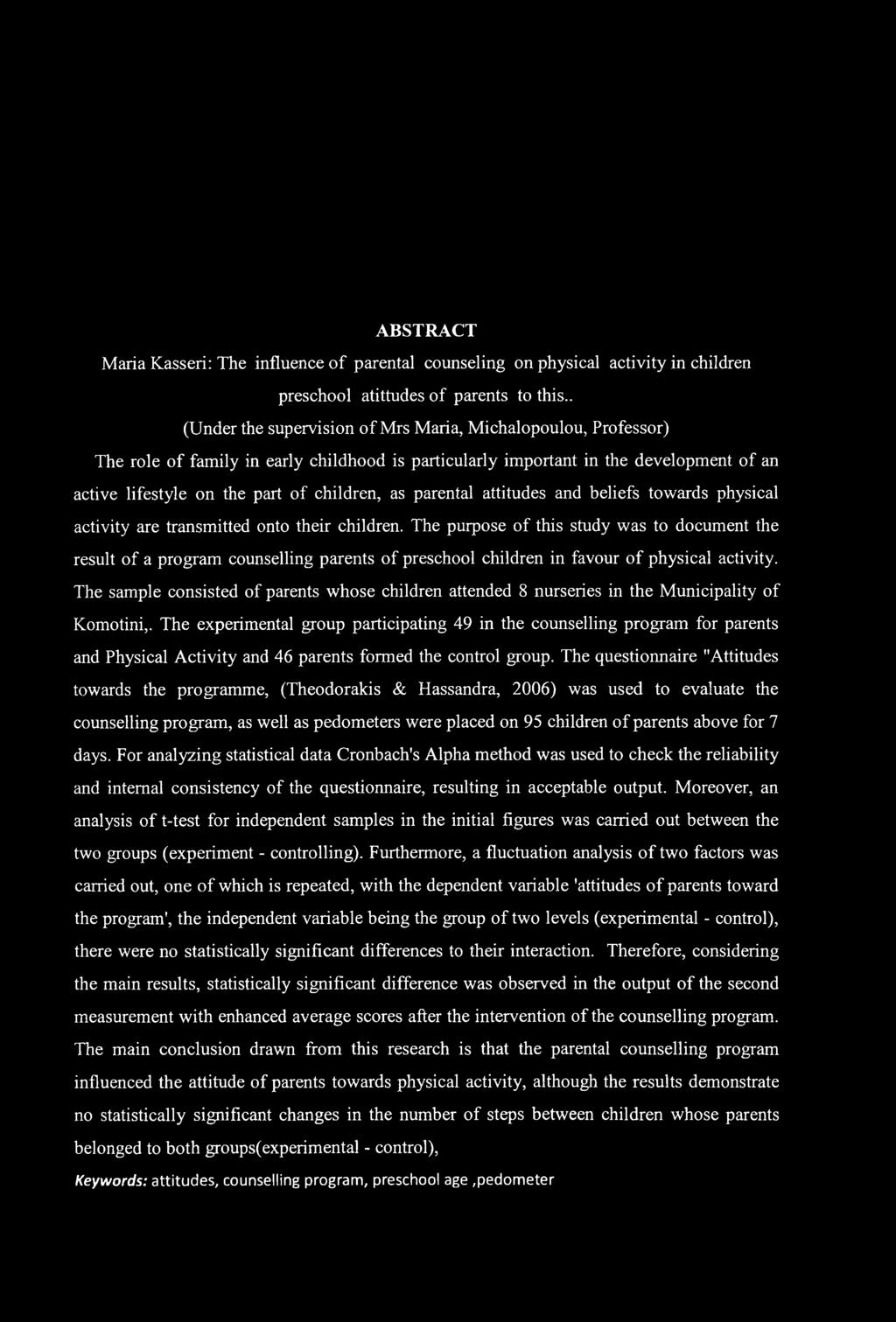 ABSTRACT

Maria Kasseri: The influence of parental counseling on physical activity in children preschool atittudes of parents to this..

(Under the supervision of Mrs Maria, Michalopoulou, Professor)

The role of family in early childhood is particularly important in the development of an active lifestyle on the part of children, as parental attitudes and beliefs towards physical activity are transmitted onto their children. The purpose of this study was to document the result of a program counselling parents of preschool children in favour of physical activity. The sample consisted of parents whose children attended 8 nurseries in the Municipality of Komotini,. The experimental group participating 49 in the counselling program for parents and Physical Activity and 46 parents formed the control group. The questionnaire "Attitudes towards the programme, (Theodorakis & Hassandra, 2006) was used to evaluate the counselling program, as well as pedometers were placed on 95 children of parents above for 7 days. For analyzing statistical data Cronbach's Alpha method was used to check the reliability and internal consistency of the questionnaire, resulting in acceptable output. Moreover, an analysis of t-test for independent samples in the initial figures was carried out between the two groups (experiment - controlling). Furthermore, a fluctuation analysis of two factors was carried out, one of which is repeated, with the dependent variable 'attitudes of parents toward the program', the independent variable being the group of two levels (experimental - control), there were no statistically significant differences to their interaction. Therefore, considering the main results, statistically significant difference was observed in the output of the second measurement with enhanced average scores after the intervention of the counselling program. The main conclusion drawn from this research is that the parental counselling program influenced the attitude of parents towards physical activity, although the results demonstrate no statistically significant changes in the number of steps between children whose parents belonged to both groups(experimental - control),

Keywords: attitudes, counselling program, preschool age ,pedometer